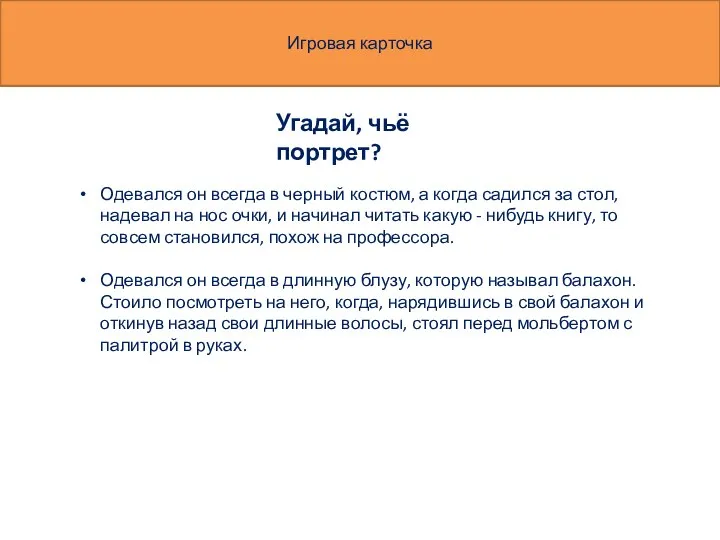 Игровая карточка

Угадай, чьё портрет?

• Одевался он всегда в черный костюм, а когда садился за стол, надевал на нос очки, и начинал читать какую - нибудь книгу, то совсем становился, похож на профессора.

• Одевался он всегда в длинную блузу, которую называл балахон. Стоило посмотреть на него, когда, нарядившись в свой балахон и откинув назад свои длинные волосы, стоял перед мольбертом с палитрой в руках.